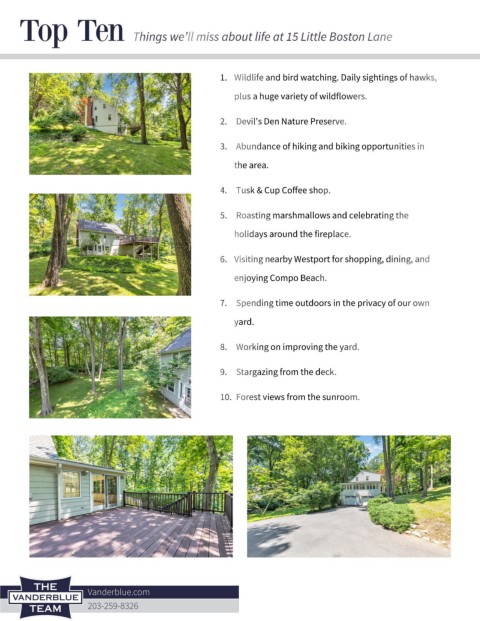 Top Ten Things we'll miss about life at 15 Little Boston Lane

1. Wildlife and bird watching. Daily sightings of hawks, plus a huge variety of wildflowers.

2. Devil's Den Nature Preserve.

3. Abundance of hiking and biking opportunities in the area.

4. Tusk & Cup Coffee shop.

5. Roasting marshmallows and celebrating the holidays around the fireplace.

6. Visiting nearby Westport for shopping, dining, and enjoying Compo Beach.

7. Spending time outdoors in the privacy of our own yard.

8. Working on improving the yard.

9. Stargazing from the deck.

10. Forest views from the sunroom.

THE
VANDERBLUE
TEAM

Vanderblue.com
203-259-8326